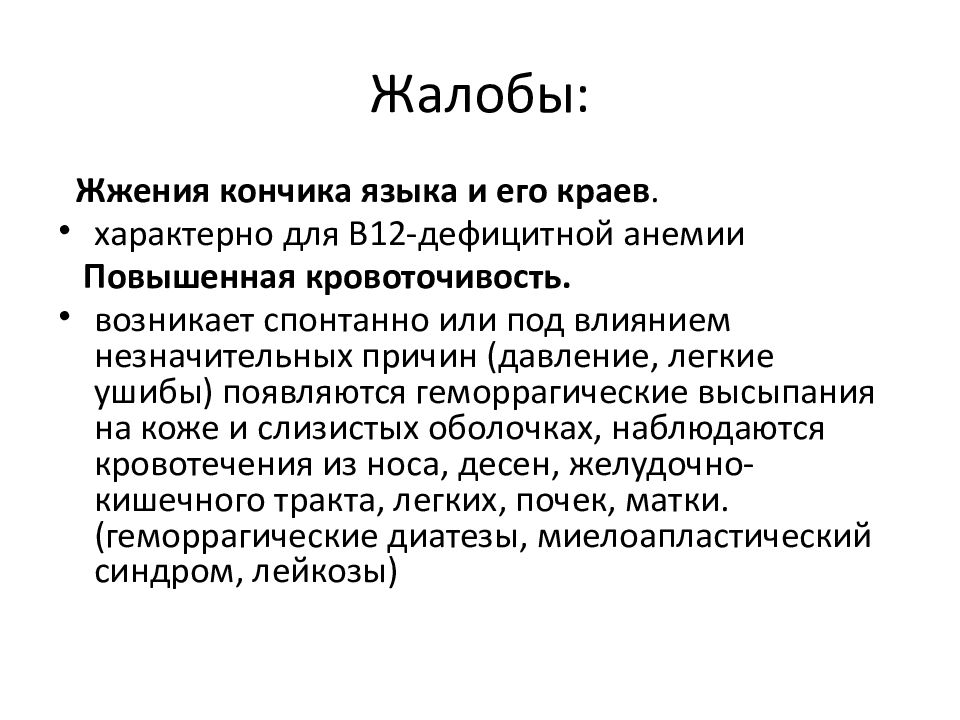 Жалобы:

Жжения кончика языка и его краев.

• характерно для В12-дефицитной анемии

Повышенная кровоточивость.

• возникает спонтанно или под влиянием незначительных причин (давление, легкие ушибы) появляются геморрагические высыпания на коже и слизистых оболочках, наблюдаются кровотечения из носа, десен, желудочно-кишечного тракта, легких, почек, матки. (геморрагические диатезы, миелоапластический синдром, лейкозы)